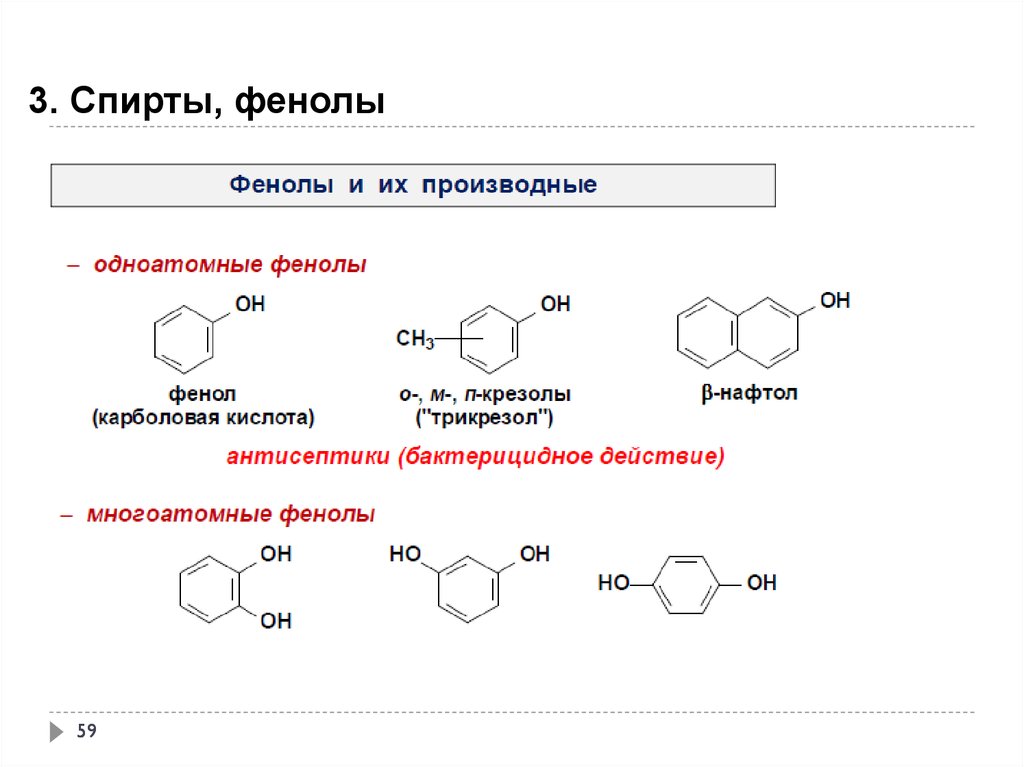 3. Спирты, фенолы

Фенолы и их производные

– одноатомные фенолы

OH

фенол (карболовая кислота)

$CH_3$ OH

о-, м-, п-крезолы ("трикрезол")

OH

β-нафтол

антисептики (бактерицидное действие)

– многоатомные фенолы

OH OH

HO OH

HO OH

59